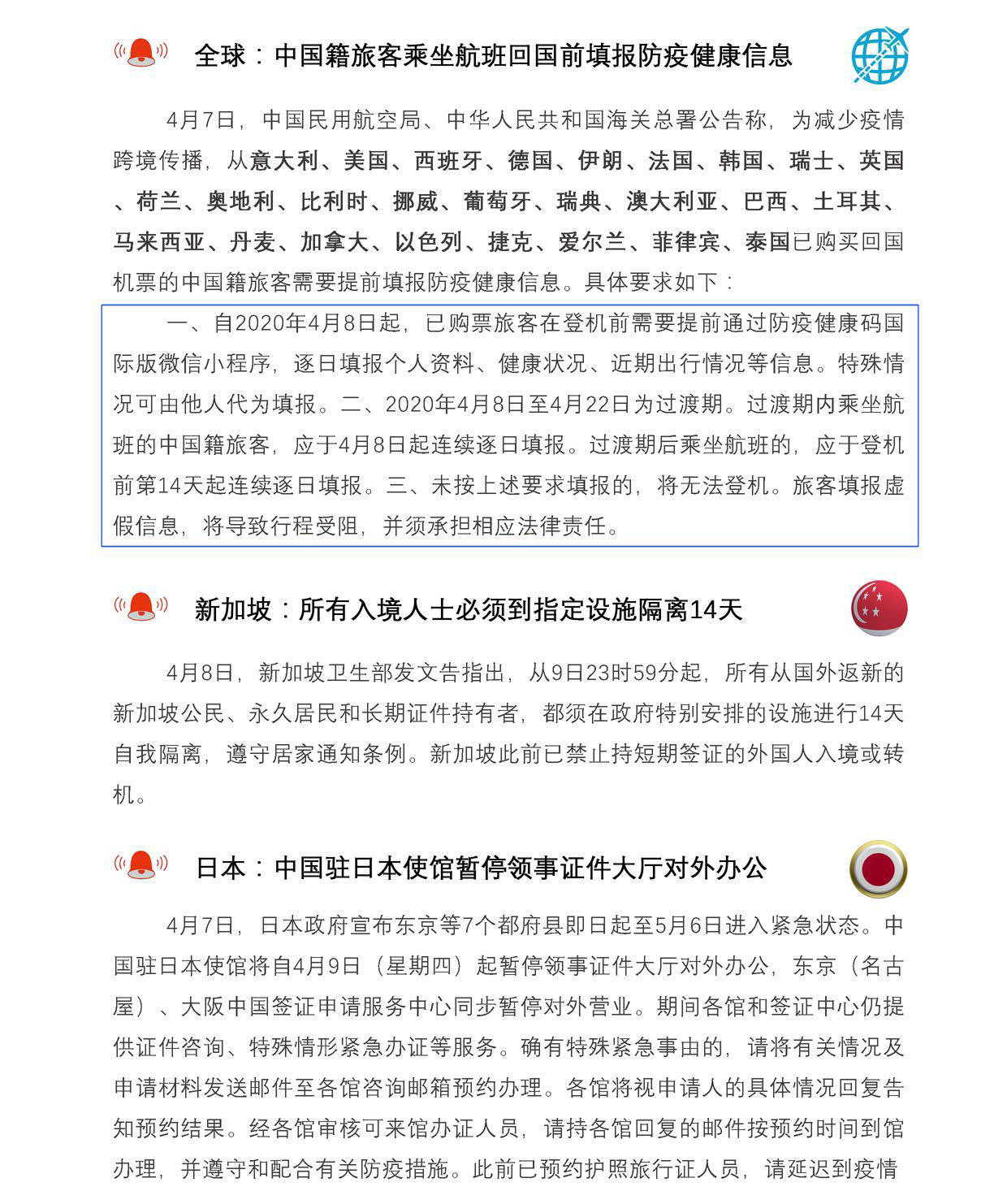 全球：中国籍旅客乘坐航班回国前填报防疫健康信息

4月7日，中国民用航空局、中华人民共和国海关总署公告称，为减少疫情跨境传播，从意大利、美国、西班牙、德国、伊朗、法国、韩国、瑞士、英国、荷兰、奥地利、比利时、挪威、葡萄牙、瑞典、澳大利亚、巴西、土耳其、马来西亚、丹麦、加拿大、以色列、捷克、爱尔兰、菲律宾、泰国已购买回国机票的中国籍旅客需要提前填报防疫健康信息。具体要求如下：

一、自2020年4月8日起，已购票旅客在登机前需要提前通过防疫健康码国际版微信小程序，逐日填报个人资料、健康状况、近期出行情况等信息。特殊情况可由他人代为填报。二、2020年4月8日至4月22日为过渡期。过渡期内乘坐航班的中国籍旅客，应于4月8日起连续逐日填报。过渡期后乘坐航班的，应于登机前第14天起连续逐日填报。三、未按上述要求填报的，将无法登机。旅客填报虚假信息，将导致行程受阻，并须承担相应法律责任。

新加坡：所有入境人士必须到指定设施隔离14天

4月8日，新加坡卫生部发文告指出，从9日23时59分起，所有从国外返新的新加坡公民、永久居民和长期证件持有者，都须在政府特别安排的设施进行14天自我隔离，遵守居家通知条例。新加坡此前已禁止持短期签证的外国人入境或转机。

日本：中国驻日本使馆暂停领事证件大厅对外办公

4月7日，日本政府宣布东京等7个都府县即日起至5月6日进入紧急状态。中国驻日本使馆将自4月9日（星期四）起暂停领事证件大厅对外办公，东京（名古屋）、大阪中国签证申请服务中心同步暂停对外营业。期间各馆和签证中心仍提供证件咨询、特殊情形紧急办证等服务。确有特殊紧急事由的，请将有关情况及申请材料发送邮件至各馆咨询邮箱预约办理。各馆将视申请人的具体情况回复告知预约结果。经各馆审核可来馆办证人员，请持各馆回复的邮件按预约时间到馆办理，并遵守和配合有关防疫措施。此前已预约护照旅行证人员，请延迟到疫情